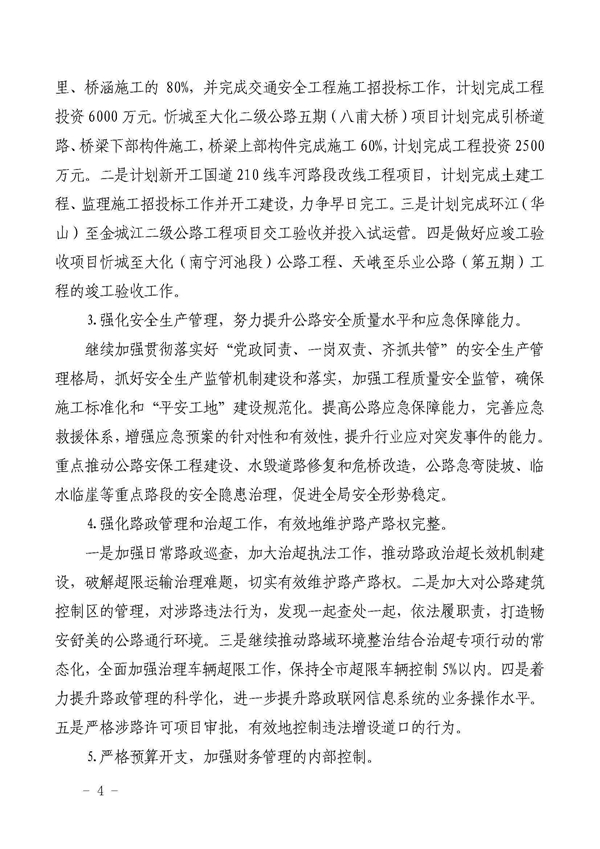 里、桥涵施工的 80%，并完成交通安全工程施工招投标工作，计划完成工程投资 6000 万元。忻城至大化二级公路五期（八甫大桥）项目计划完成引桥道路、桥梁下部构件施工，桥梁上部构件完成施工 60%，计划完成工程投资 2500 万元。二是计划新开工国道 210 线车河路段改线工程项目，计划完成土建工程、监理施工招投标工作并开工建设，力争早日完工。三是计划完成环江（华山）至金城江二级公路工程项目交工验收并投入试运营。四是做好应竣工验收项目忻城至大化（南宁河池段）公路工程、天峨至乐业公路（第五期）工程的竣工验收工作。

3.强化安全生产管理，努力提升公路安全质量水平和应急保障能力。

继续加强贯彻落实好“党政同责、一岗双责、齐抓共管”的安全生产管理格局，抓好安全生产监管机制建设和落实，加强工程质量安全监管，确保施工标准化和“平安工地”建设规范化。提高公路应急保障能力，完善应急救援体系，增强应急预案的针对性和有效性，提升行业应对突发事件的能力。重点推动公路安保工程建设、水毁道路修复和危桥改造，公路急弯陡坡、临水临崖等重点路段的安全隐患治理，促进全局安全形势稳定。

4.强化路政管理和治超工作，有效地维护路产路权完整。

一是加强日常路政巡查，加大治超执法工作，推动路政治超长效机制建设，破解超限运输治理难题，切实有效维护路产路权。二是加大对公路建筑控制区的管理，对涉路违法行为，发现一起查处一起，依法履职责，打造畅安舒美的公路通行环境。三是继续推动路域环境整治结合治超专项行动的常态化，全面加强治理车辆超限工作，保持全市超限车辆控制 5%以内。四是着力提升路政管理的科学化，进一步提升路政联网信息系统的业务操作水平。五是严格涉路许可项目审批，有效地控制违法增设道口的行为。

5.严格预算开支，加强财务管理的内部控制。

－ 4 －